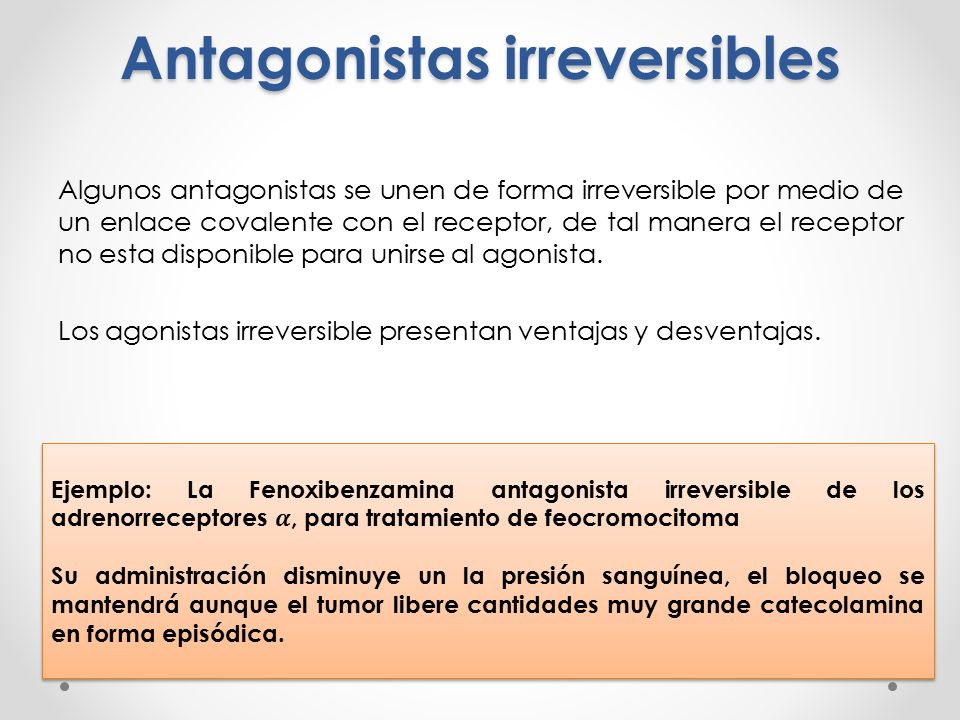 Antagonistas irreversibles

Algunos antagonistas se unen de forma irreversible por medio de un enlace covalente con el receptor, de tal manera el receptor no esta disponible para unirse al agonista.

Los agonistas irreversible presentan ventajas y desventajas.

Ejemplo: La Fenoxibenzamina antagonista irreversible de los adrenorreceptores $\alpha$, para tratamiento de feocromocitoma

Su administración disminuye un la presión sanguínea, el bloqueo se mantendrá aunque el tumor libere cantidades muy grande catecolamina en forma episódica.